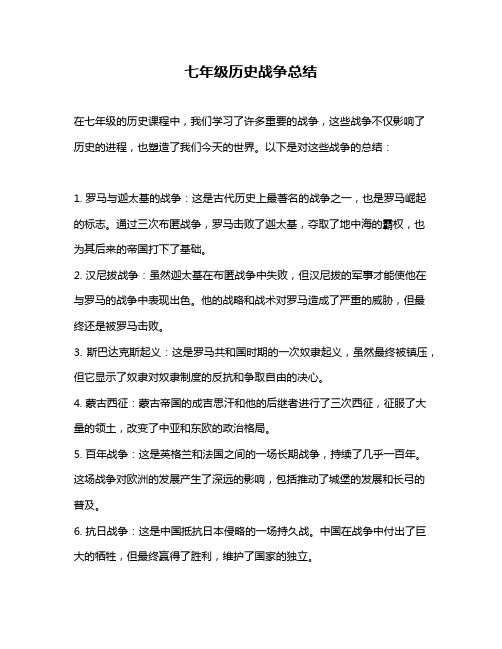 七年级历史战争总结

在七年级的历史课程中，我们学习了许多重要的战争，这些战争不仅影响了历史的进程，也塑造了我们今天的世界。以下是对这些战争的总结：

1. 罗马与迦太基的战争：这是古代历史上最著名的战争之一，也是罗马崛起的标志。通过三次布匿战争，罗马击败了迦太基，夺取了地中海的霸权，也为其后来的帝国打下了基础。

2. 汉尼拔战争：虽然迦太基在布匿战争中失败，但汉尼拔的军事才能使他在与罗马的战争中表现出色。他的战略和战术对罗马造成了严重的威胁，但最终还是被罗马击败。

3. 斯巴达克斯起义：这是罗马共和国时期的一次奴隶起义，虽然最终被镇压，但它显示了奴隶对奴隶制度的反抗和争取自由的决心。

4. 蒙古西征：蒙古帝国的成吉思汗和他的后继者进行了三次西征，征服了大量的领土，改变了中亚和东欧的政治格局。

5. 百年战争：这是英格兰和法国之间的一场长期战争，持续了几乎一百年。这场战争对欧洲的发展产生了深远的影响，包括推动了城堡的发展和长弓的普及。

6. 抗日战争：这是中国抵抗日本侵略的一场持久战。中国在战争中付出了巨大的牺牲，但最终赢得了胜利，维护了国家的独立。